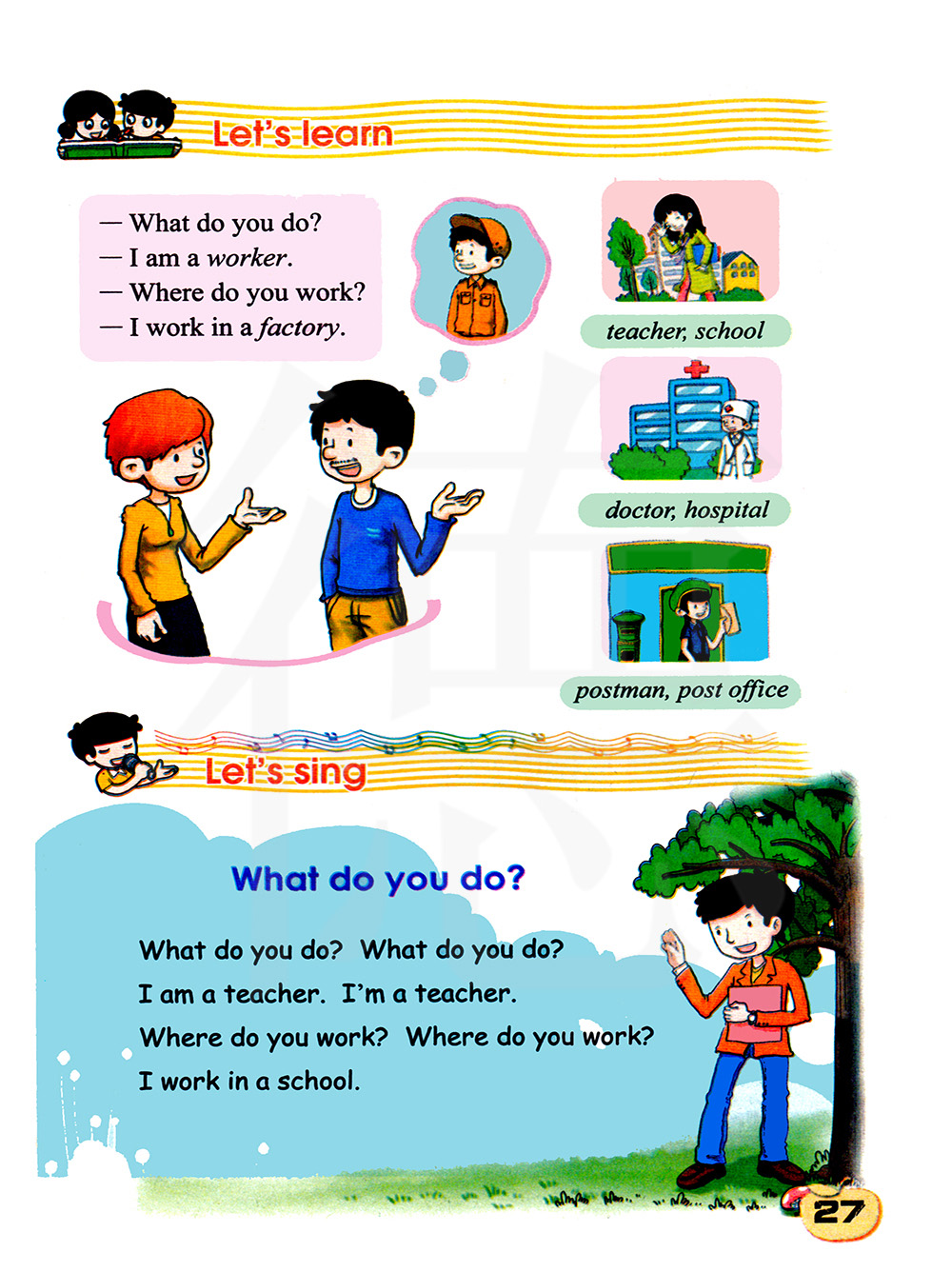 Let's learn

— What do you do?
— I am a worker.
— Where do you work?
— I work in a factory.

teacher, school

doctor, hospital

postman, post office

Let's sing

What do you do?

What do you do? What do you do?
I am a teacher. I'm a teacher.
Where do you work? Where do you work?
I work in a school.

27